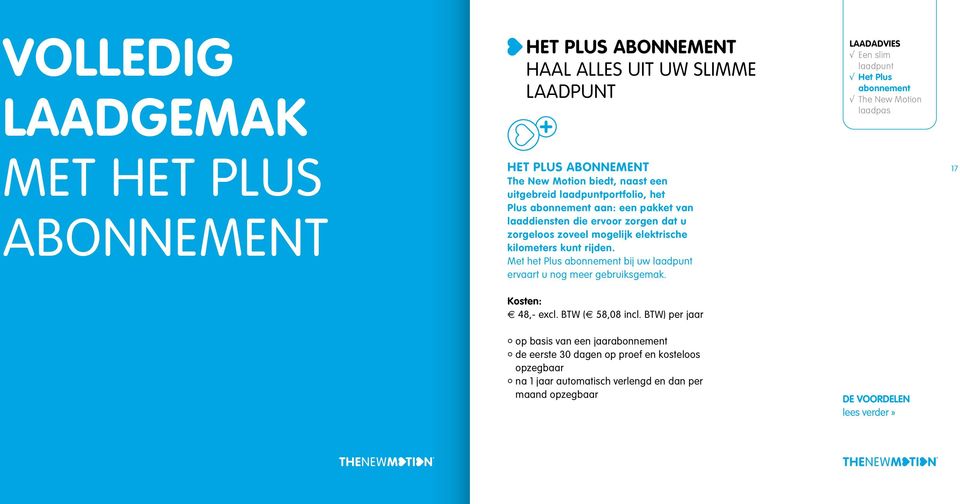 VOLLEDIG LAADGEMAK
MET HET PLUS ABONNEMENT

THENEWMOTION

HET PLUS ABONNEMENT
HAAL ALLES UIT UW SLIMME LAADPUNT

HET PLUS ABONNEMENT
The New Motion biedt, naast een uitgebreid laadpuntportfolio, het Plus abonnement aan: een pakket van laaddiensten die ervoor zorgen dat u zorgeloos zoveel mogelijk elektrische kilometers kunt rijden.
Met het Plus abonnement bij uw laadpunt ervaart u nog meer gebruiksgemak.

Kosten:
€ 48,- excl. BTW (€ 58,08 incl. BTW) per jaar

○ op basis van een jaarabonnement
○ de eerste 30 dagen op proef en kosteloos opzegbaar
○ na 1 jaar automatisch verlengd en dan per maand opzegbaar

LAADADVIES
√ Een slim laadpunt
√ Het Plus abonnement
√ The New Motion laadpas

17

DE VOORDELEN
lees verder »

THENEWMOTION